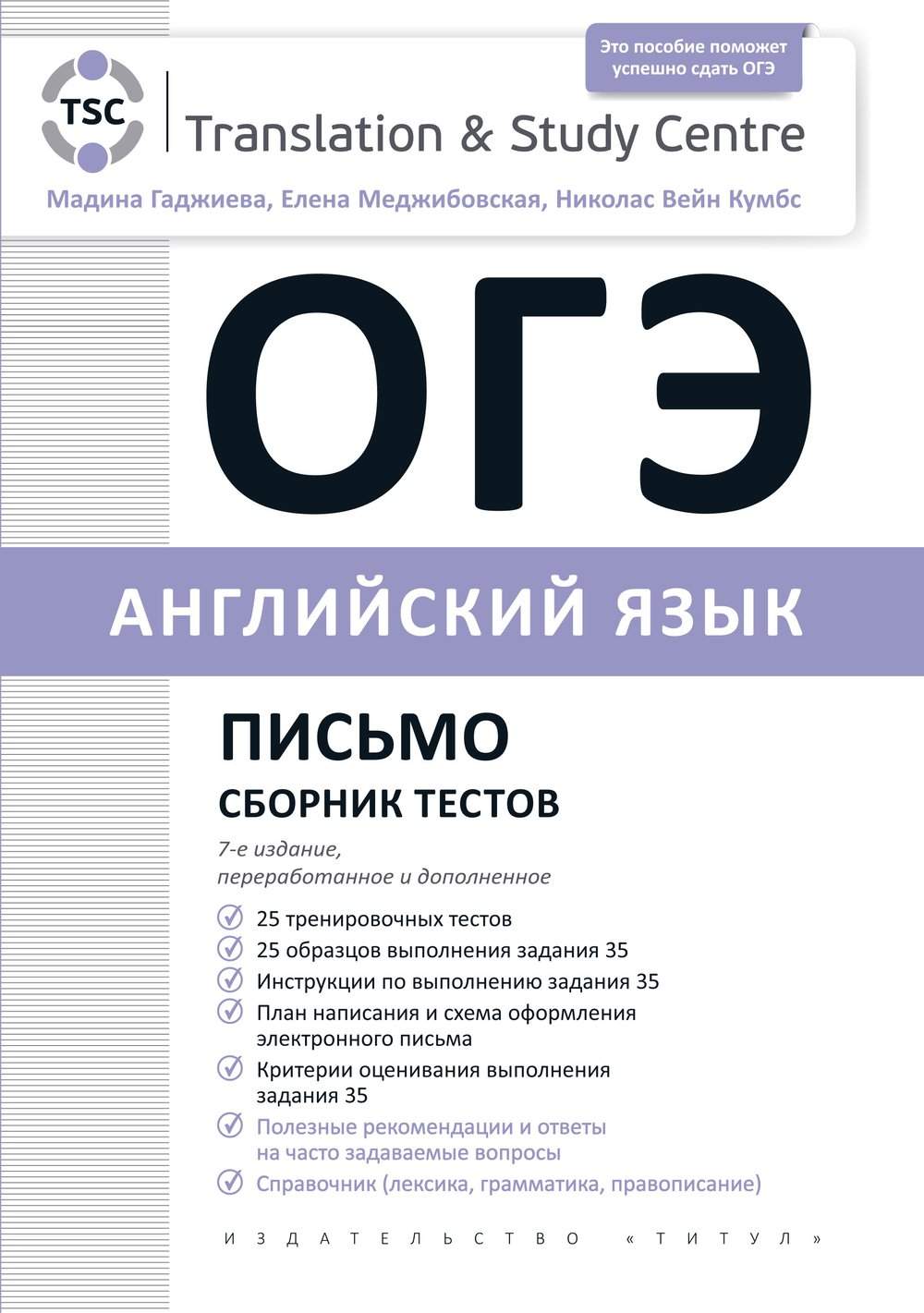 Это пособие поможет успешно сдать ОГЭ

TSC

Translation & Study Centre

Мадина Гаджиева, Елена Меджибовская, Николас Вейн Кумбс

ОГЭ

АНГЛИЙСКИЙ ЯЗЫК

ПИСЬМО

СБОРНИК ТЕСТОВ

7-е издание, переработанное и дополненное

25 тренировочных тестов

25 образцов выполнения задания 35

Инструкции по выполнению задания 35

План написания и схема оформления электронного письма

Критерии оценивания выполнения задания 35

Полезные рекомендации и ответы на часто задаваемые вопросы

Справочник (лексика, грамматика, правописание)

ИЗДАТЕЛЬСТВО «ТИТУЛ»